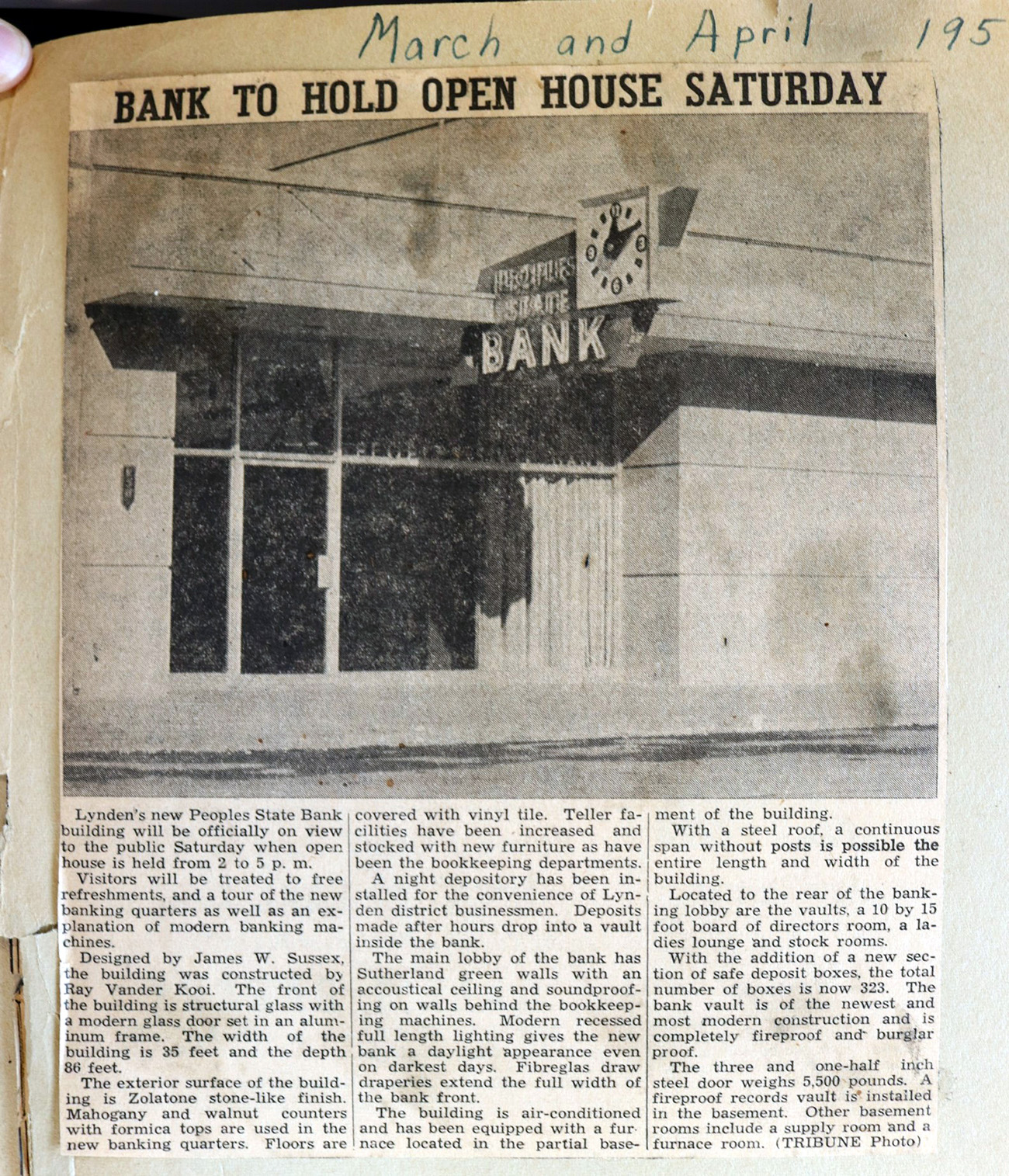 March and April 195

BANK TO HOLD OPEN HOUSE SATURDAY

PEOPLES STATE BANK

Lynden's new Peoples State Bank building will be officially on view to the public Saturday when open house is held from 2 to 5 p. m.

Visitors will be treated to free refreshments, and a tour of the new banking quarters as well as an explanation of modern banking machines.

Designed by James W. Sussex, the building was constructed by Ray Vander Kooi. The front of the building is structural glass with a modern glass door set in an aluminum frame. The width of the building is 35 feet and the depth 86 feet.

The exterior surface of the building is Zolatone stone-like finish. Mahogany and walnut counters with formica tops are used in the new banking quarters. Floors are covered with vinyl tile. Teller facilities have been increased and stocked with new furniture as have been the bookkeeping departments.

A night depository has been installed for the convenience of Lynden district businessmen. Deposits made after hours drop into a vault inside the bank.

The main lobby of the bank has Sutherland green walls with an accoustical ceiling and soundproofing on walls behind the bookkeeping machines. Modern recessed full length lighting gives the new bank a daylight appearance even on darkest days. Fibreglas draw draperies extend the full width of the bank front.

The building is air-conditioned and has been equipped with a furnace located in the partial basement of the building.

With a steel roof, a continuous span without posts is possible the entire length and width of the building.

Located to the rear of the banking lobby are the vaults, a 10 by 15 foot board of directors room, a ladies lounge and stock rooms.

With the addition of a new section of safe deposit boxes, the total number of boxes is now 323. The bank vault is of the newest and most modern construction and is completely fireproof and burglar proof.

The three and one-half inch steel door weighs 5,500 pounds. A fireproof records vault is installed in the basement. Other basement rooms include a supply room and a furnace room. (TRIBUNE Photo)